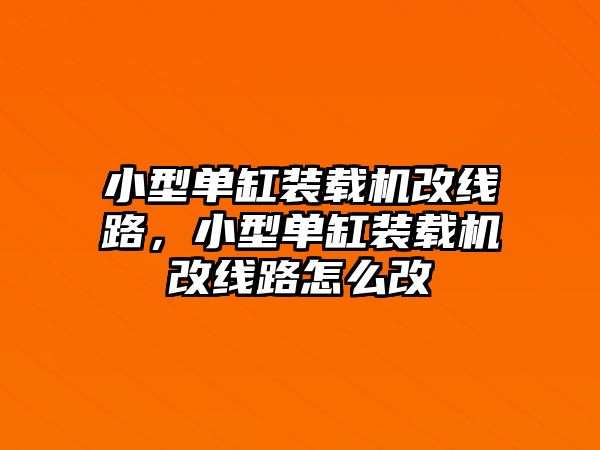 小型单缸装载机改线路，小型单缸装载机改线路怎么改